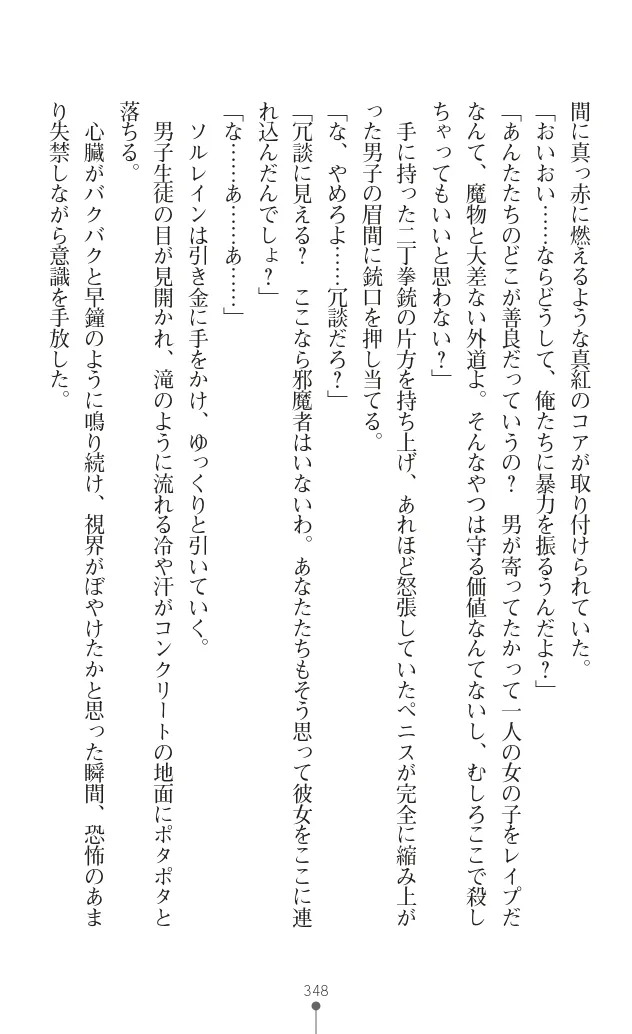 間に真っ赤に燃えるような真紅のコアが取り付けられていた。

「おいおい……ならどうして、俺たちに暴力を振るうんだよ？」

「あんたたちのどこが善良だっていうの？　男が寄ってたかって一人の女の子をレイプだなんて、魔物と大差ない外道よ。そんなやつは守る価値なんてないし、むしろここで殺しちゃってもいいと思わない？」

手に持った二丁拳銃の片方を持ち上げ、あれほど怒張していたペニスが完全に縮み上がった男子の眉間に銃口を押し当てる。

「な、やめろよ……冗談だろ？」

「冗談に見える？　ここなら邪魔者はいないわ。あなたたちもそう思って彼女をここに連れ込んだんでしょ？」

「な……あ……あ……」

ソルレインは引き金に手をかけ、ゆっくりと引いていく。

男子生徒の目が見開かれ、滝のように流れる冷や汗がコンクリートの地面にポタポタと落ちる。

心臓がバクバクと早鐘のように鳴り続け、視界がぼやけたかと思った瞬間、恐怖のあまり失禁しながら意識を手放した。

348